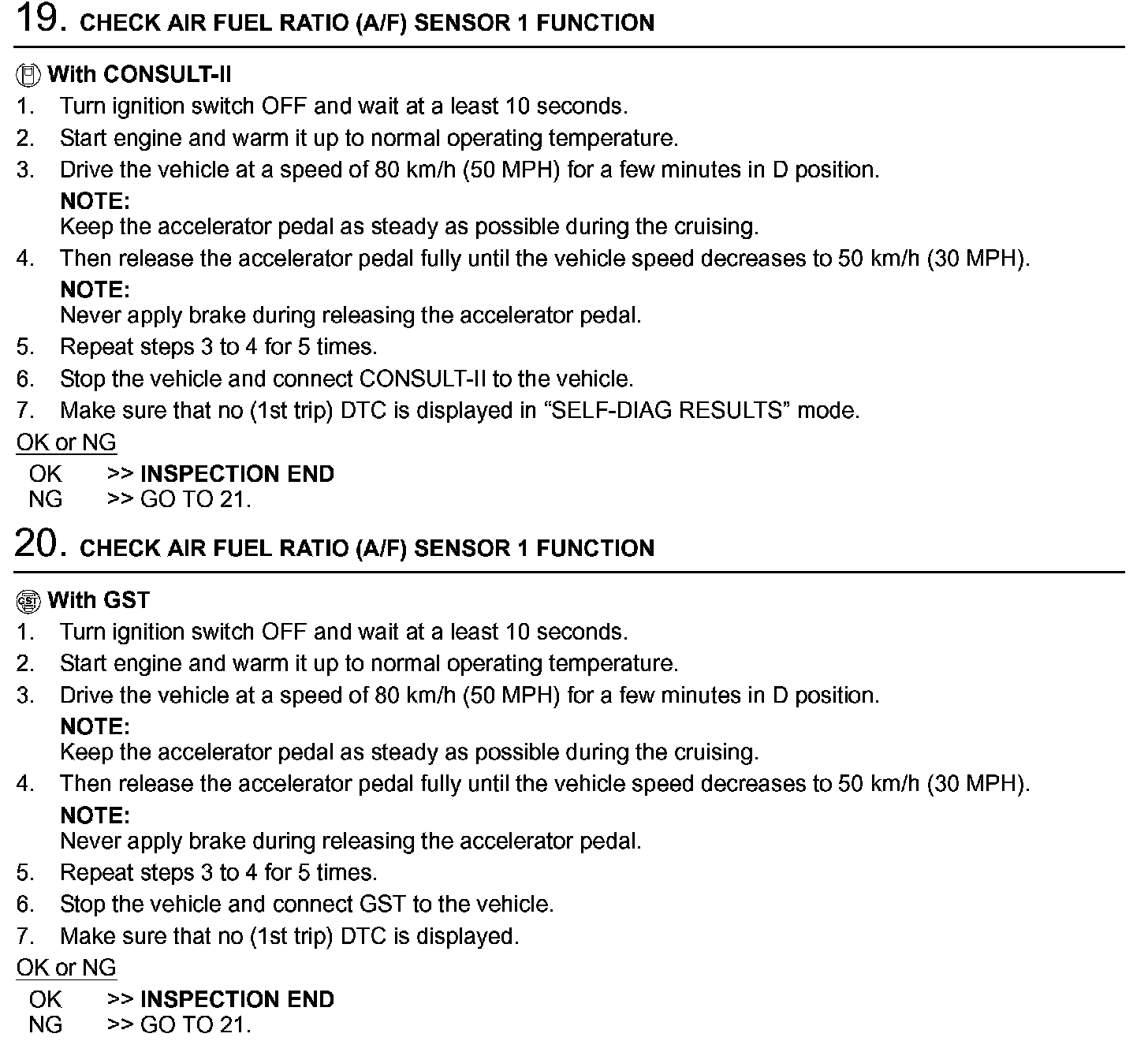 19. CHECK AIR FUEL RATIO (A/F) SENSOR 1 FUNCTION

With CONSULT-II
1. Turn ignition switch OFF and wait at a least 10 seconds.
2. Start engine and warm it up to normal operating temperature.
3. Drive the vehicle at a speed of 80 km/h (50 MPH) for a few minutes in D position.
NOTE:
Keep the accelerator pedal as steady as possible during the cruising.
4. Then release the accelerator pedal fully until the vehicle speed decreases to 50 km/h (30 MPH).
NOTE:
Never apply brake during releasing the accelerator pedal.
5. Repeat steps 3 to 4 for 5 times.
6. Stop the vehicle and connect CONSULT-II to the vehicle.
7. Make sure that no (1st trip) DTC is displayed in “SELF-DIAG RESULTS” mode.

OK or NG
OK >> INSPECTION END
NG >> GO TO 21.

20. CHECK AIR FUEL RATIO (A/F) SENSOR 1 FUNCTION

GST With GST
1. Turn ignition switch OFF and wait at a least 10 seconds.
2. Start engine and warm it up to normal operating temperature.
3. Drive the vehicle at a speed of 80 km/h (50 MPH) for a few minutes in D position.
NOTE:
Keep the accelerator pedal as steady as possible during the cruising.
4. Then release the accelerator pedal fully until the vehicle speed decreases to 50 km/h (30 MPH).
NOTE:
Never apply brake during releasing the accelerator pedal.
5. Repeat steps 3 to 4 for 5 times.
6. Stop the vehicle and connect GST to the vehicle.
7. Make sure that no (1st trip) DTC is displayed.

OK or NG
OK >> INSPECTION END
NG >> GO TO 21.